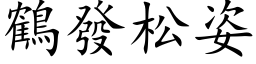 鶴發松姿